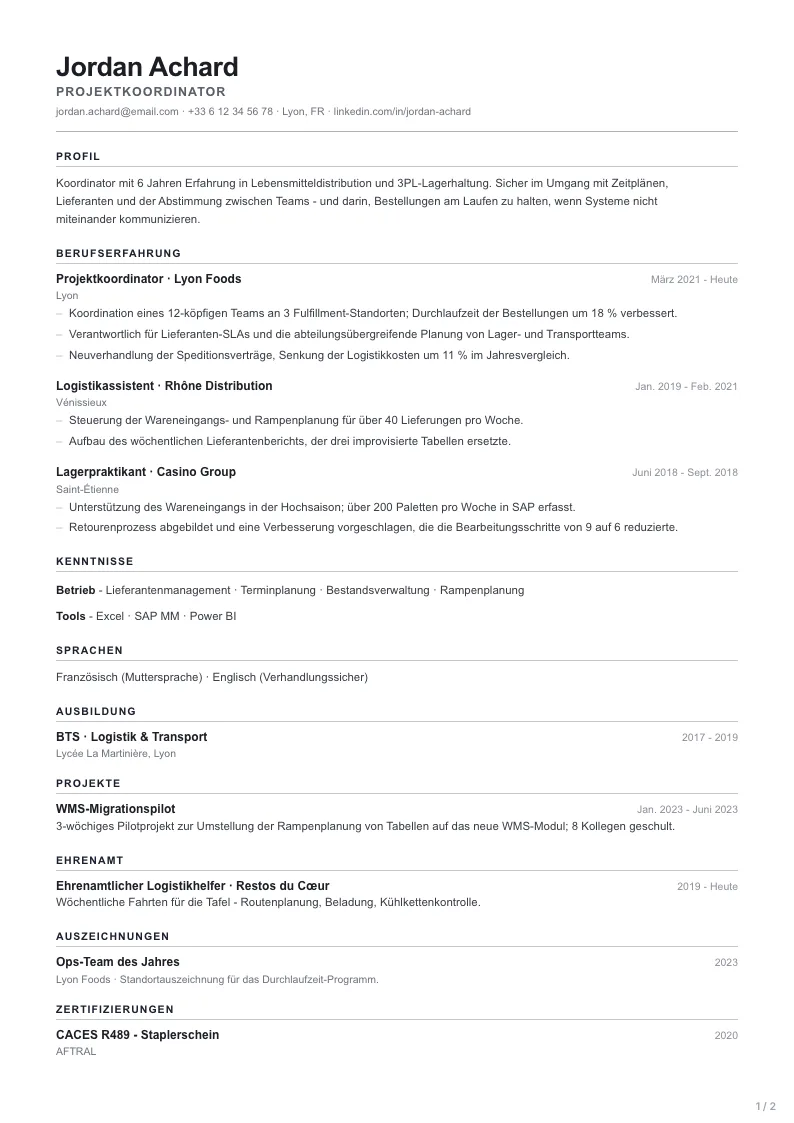 Jordan Achard
PROJEKTKOORDINATOR
jordan.achard@email.com · +33 6 12 34 56 78 · Lyon, FR · linkedin.com/in/jordan-achard

PROFIL

Koordinator mit 6 Jahren Erfahrung in Lebensmitteldistribution und 3PL-Lagerhaltung. Sicher im Umgang mit Zeitplänen, Lieferanten und der Abstimmung zwischen Teams - und darin, Bestellungen am Laufen zu halten, wenn Systeme nicht miteinander kommunizieren.

BERUFSERFAHRUNG

Projektkoordinator · Lyon Foods
März 2021 - Heute
Lyon
- Koordination eines 12-köpfigen Teams an 3 Fulfillment-Standorten; Durchlaufzeit der Bestellungen um 18 % verbessert.
- Verantwortlich für Lieferanten-SLAs und die abteilungsübergreifende Planung von Lager- und Transportteams.
- Neuverhandlung der Speditionsverträge, Senkung der Logistikkosten um 11 % im Jahresvergleich.

Logistikassistent · Rhône Distribution
Jan. 2019 - Feb. 2021
Vénissieux
- Steuerung der Wareneingangs- und Rampenplanung für über 40 Lieferungen pro Woche.
- Aufbau des wöchentlichen Lieferantenberichts, der drei improvisierte Tabellen ersetzte.

Lagerpraktikant · Casino Group
Juni 2018 - Sept. 2018
Saint-Étienne
- Unterstützung des Wareneingangs in der Hochsaison; über 200 Paletten pro Woche in SAP erfasst.
- Retourenprozess abgebildet und eine Verbesserung vorgeschlagen, die die Bearbeitungsschritte von 9 auf 6 reduzierte.

KENNTNISSE

Betrieb - Lieferantenmanagement · Terminplanung · Bestandsverwaltung · Rampenplanung

Tools - Excel · SAP MM · Power BI

SPRACHEN

Französisch (Muttersprache) · Englisch (Verhandlungssicher)

AUSBILDUNG

BTS · Logistik & Transport
2017 - 2019
Lycée La Martinière, Lyon

PROJEKTE

WMS-Migrationspilot
Jan. 2023 - Juni 2023
3-wöchiges Pilotprojekt zur Umstellung der Rampenplanung von Tabellen auf das neue WMS-Modul; 8 Kollegen geschult.

EHRENAMT

Ehrenamtlicher Logistikhelfer · Restos du Cœur
2019 - Heute
Wöchentliche Fahrten für die Tafel - Routenplanung, Beladung, Kühlkettenkontrolle.

AUSZEICHNUNGEN

Ops-Team des Jahres
2023
Lyon Foods · Standortauszeichnung für das Durchlaufzeit-Programm.

ZERTIFIZIERUNGEN

CACES R489 - Staplerschein
2020
AFTRAL

1 / 2